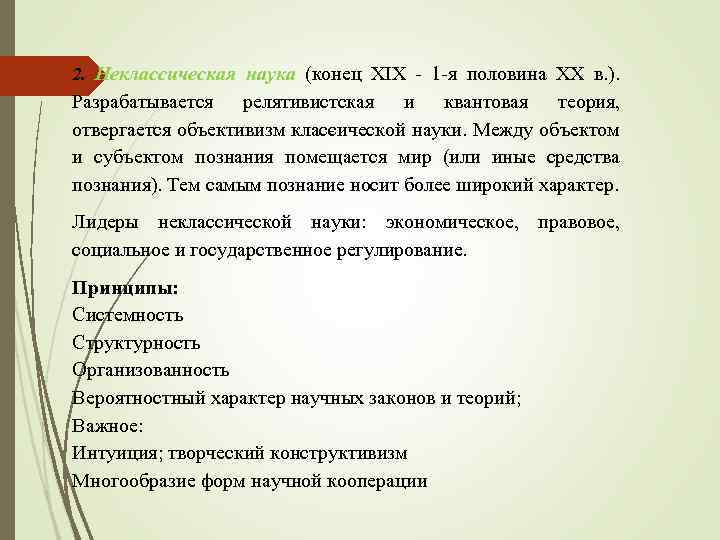 2. Неклассическая наука (конец XIX - 1-я половина XX в.). Разрабатывается релятивистская и квантовая теория, отвергается объективизм классической науки. Между объектом и субъектом познания помещается мир (или иные средства познания). Тем самым познание носит более широкий характер.

Лидеры неклассической науки: экономическое, правовое, социальное и государственное регулирование.

Принципы:
Системность
Структурность
Организованность
Вероятностный характер научных законов и теорий;
Важное:
Интуиция; творческий конструктивизм
Многообразие форм научной кооперации